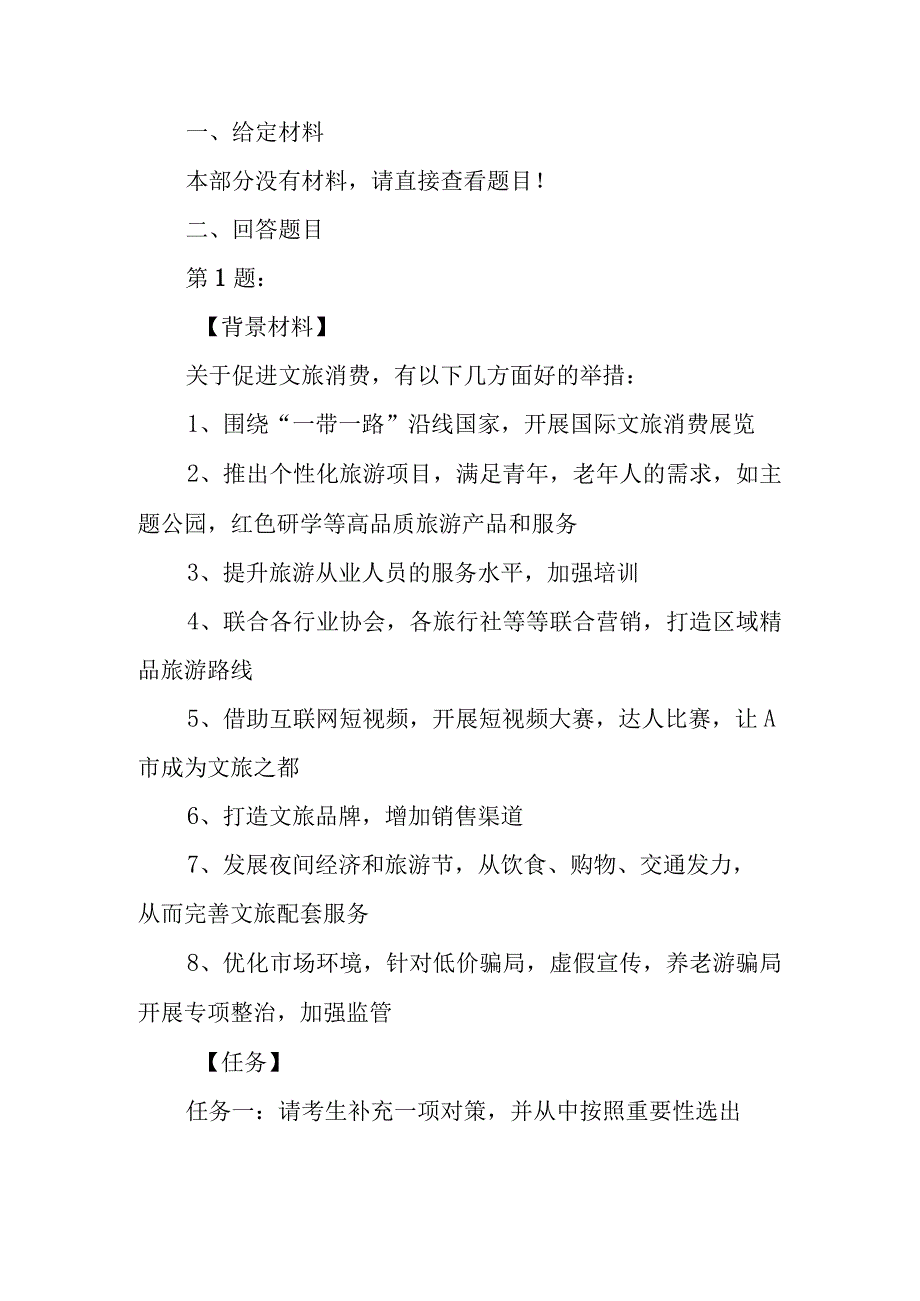 一、给定材料

本部分没有材料，请直接查看题目！

二、回答题目

第1题：

【背景材料】

关于促进文旅消费，有以下几方面好的举措：

1、围绕“一带一路”沿线国家，开展国际文旅消费展览

2、推出个性化旅游项目，满足青年，老年人的需求，如主题公园，红色研学等高品质旅游产品和服务

3、提升旅游从业人员的服务水平，加强培训

4、联合各行业协会，各旅行社等等联合营销，打造区域精品旅游路线

5、借助互联网短视频，开展短视频大赛，达人比赛，让A市成为文旅之都

6、打造文旅品牌，增加销售渠道

7、发展夜间经济和旅游节，从饮食、购物、交通发力，从而完善文旅配套服务

8、优化市场环境，针对低价骗局，虚假宣传，养老游骗局开展专项整治，加强监管

【任务】

任务一：请考生补充一项对策，并从中按照重要性选出